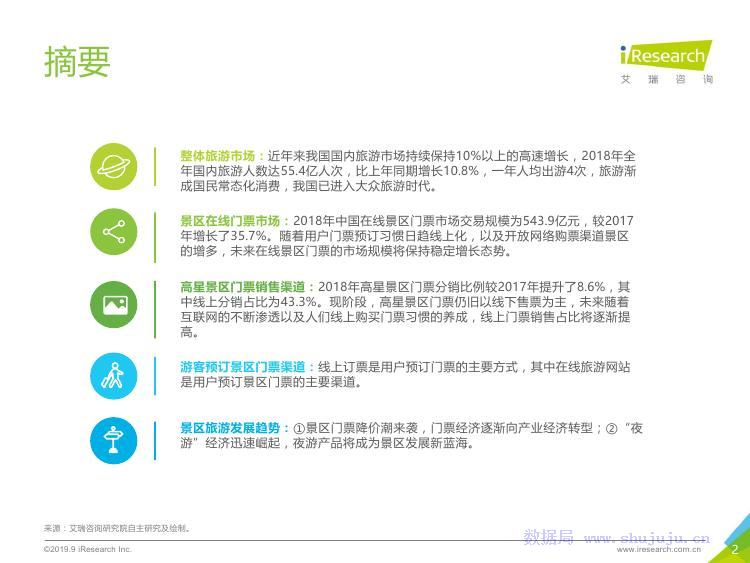 摘要

iResearch
艾瑞咨询

整体旅游市场：近年来我国国内旅游市场持续保持10%以上的高速增长，2018年全年国内旅游人数达55.4亿人次，比上年同期增长10.8%，一年人均出游4次，旅游渐成国民常态化消费，我国已进入大众旅游时代。

景区在线门票市场：2018年中国在线景区门票市场交易规模为543.9亿元，较2017年增长了35.7%。随着用户门票预订习惯日趋线上化，以及开放网络购票渠道景区的增多，未来在线景区门票的市场规模将保持稳定增长态势。

高星景区门票销售渠道：2018年高星景区门票分销比例较2017年提升了8.6%，其中线上分销占比为43.3%。现阶段，高星景区门票仍旧以线下售票为主，未来随着互联网的不断渗透以及人们线上购买门票习惯的养成，线上门票销售占比将逐渐提高。

游客预订景区门票渠道：线上订票是用户预订门票的主要方式，其中在线旅游网站是用户预订景区门票的主要渠道。

景区旅游发展趋势：①景区门票降价潮来袭，门票经济逐渐向产业经济转型；②“夜游”经济迅速崛起，夜游产品将成为景区发展新蓝海。

来源：艾瑞咨询研究院自主研究及绘制。

©2019.9 iResearch Inc.

www.iresearch.com.cn

2

数据局 www.shujuju.cn